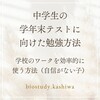 中学生の
学年末テストに
向けた勉強方法

学校のワークを効率的に
使う方法（自信がない子）

biostudy.kashiwa